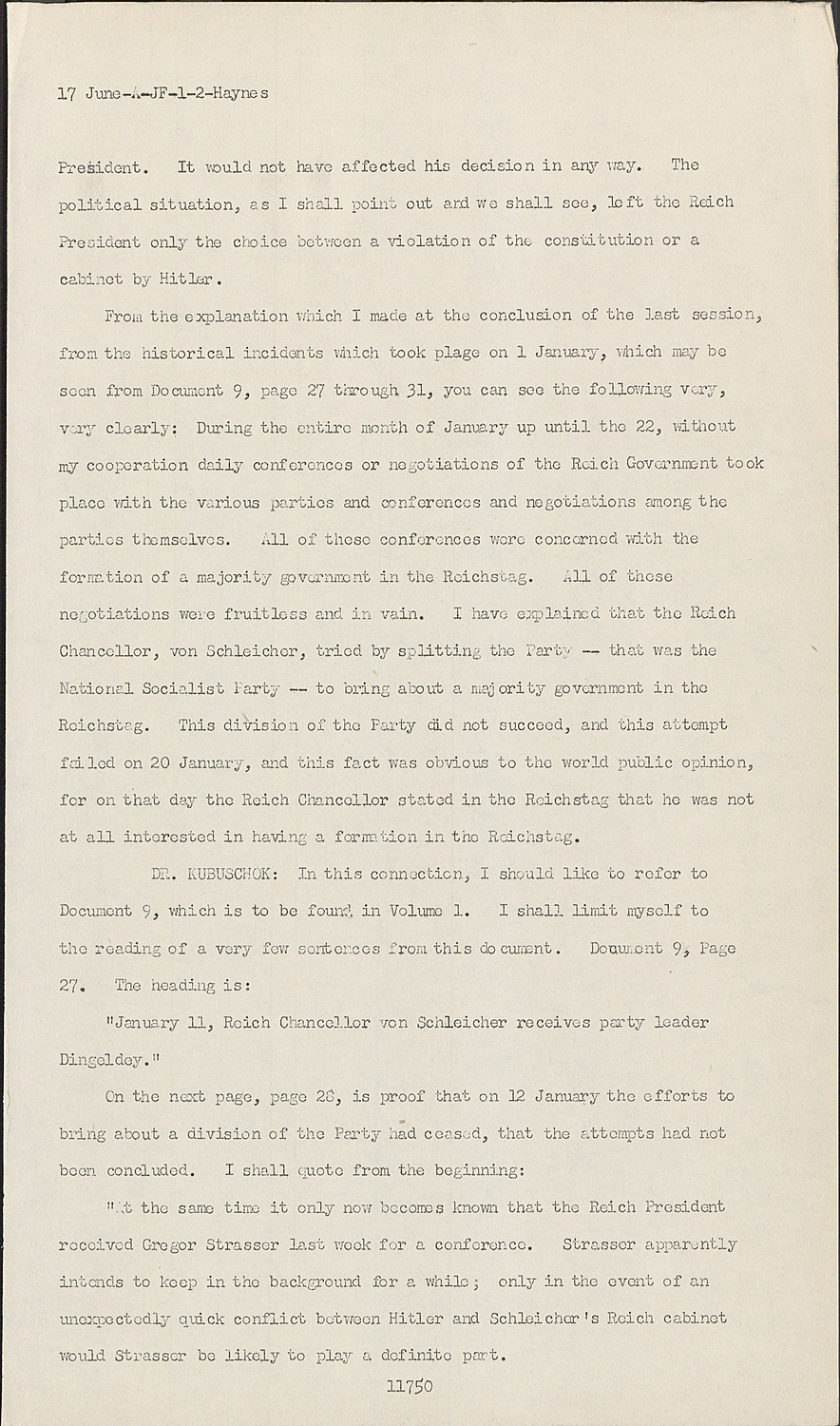 17 June-A-JF-1-2-Haynes

President. It would not have affected his decision in any way. The political situation, as I shall point out and we shall see, left the Reich President only the choice between a violation of the constitution or a cabinet by Hitler.

From the explanation which I made at the conclusion of the last session, from the historical incidents which took plage on 1 January, which may be seen from Document 9, page 27 through 31, you can see the following very, very clearly: During the entire month of January up until the 22, without my cooperation daily conferences or negotiations of the Reich Government took place with the various parties and conferences and negotiations among the parties themselves. All of these conferences were concerned with the formation of a majority government in the Reichstag. All of these negotiations were fruitless and in vain. I have explained that the Reich Chancellor, von Schleicher, tried by splitting the Party -- that was the National Socialist Party -- to bring about a majority government in the Reichstag. This division of the Party did not succeed, and this attempt failed on 20 January, and this fact was obvious to the world public opinion, for on that day the Reich Chancellor stated in the Reichstag that he was not at all interested in having a formation in the Reichstag.

DR. KUBUSCHOK: In this connection, I should like to refer to Document 9, which is to be found in Volume 1. I shall limit myself to the reading of a very few sentences from this document. Document 9, Page 27. The heading is:

"January 11, Reich Chancellor von Schleicher receives party leader Dingeldey."

On the next page, page 28, is proof that on 12 January the efforts to bring about a division of the Party had ceased, that the attempts had not been concluded. I shall quote from the beginning:

"At the same time it only now becomes known that the Reich President received Gregor Strasser last week for a conference. Strasser apparently intends to keep in the background for a while; only in the event of an unexpectedly quick conflict between Hitler and Schleicher's Reich cabinet would Strasser be likely to play a definite part.

11750